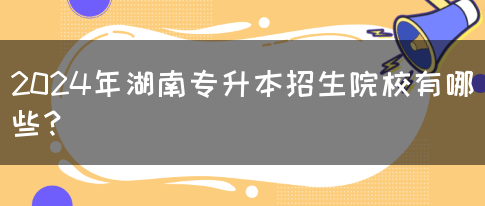 2024年湖南专升本招生院校有哪些？